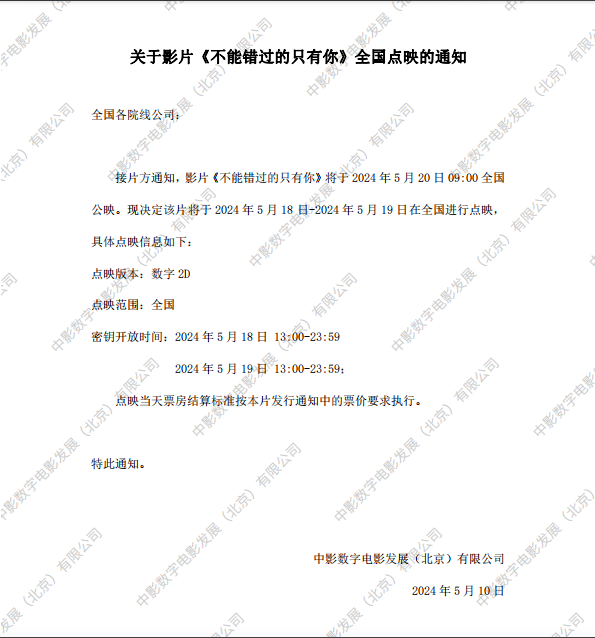 关于影片《不能错过的只有你》全国点映的通知

全国各院线公司：

接片方通知，影片《不能错过的只有你》将于 2024 年 5 月 20 日 09:00 全国公映。现决定该片将于 2024 年 5 月 18 日-2024 年 5 月 19 日在全国进行点映，具体点映信息如下：

点映版本：数字 2D

点映范围：全国

密钥开放时间：2024 年 5 月 18 日 13:00-23:59

2024 年 5 月 19 日 13:00-23:59；

点映当天票房结算标准按本片发行通知中的票价要求执行。

特此通知。

中影数字电影发展（北京）有限公司

2024 年 5 月 10 日

中影数字电影发展（北京）有限公司